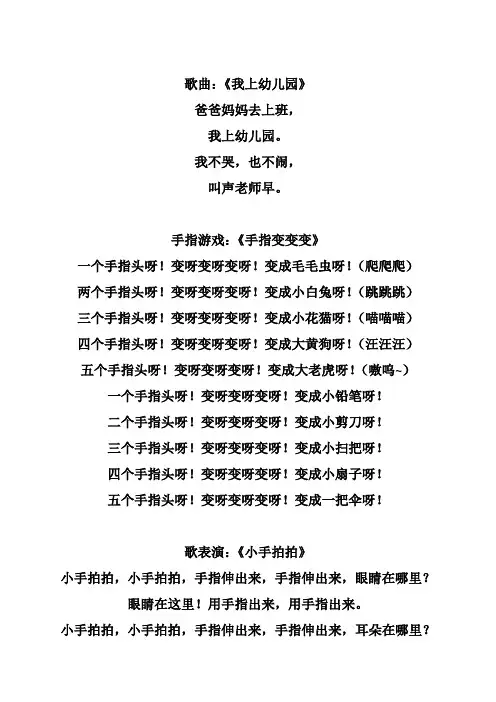 歌曲：《我上幼儿园》
爸爸妈妈去上班，
我上幼儿园。
我不哭，也不闹，
叫声老师早。

手指游戏：《手指变变变》
一个手指头呀！变呀变呀变呀！变成毛毛虫呀！（爬爬爬）
两个手指头呀！变呀变呀变呀！变成小白兔呀！（跳跳跳）
三个手指头呀！变呀变呀变呀！变成小花猫呀！（喵喵喵）
四个手指头呀！变呀变呀变呀！变成大黄狗呀！（汪汪汪）
五个手指头呀！变呀变呀变呀！变成大老虎呀！（嗷呜~）
一个手指头呀！变呀变呀变呀！变成小铅笔呀！
二个手指头呀！变呀变呀变呀！变成小剪刀呀！
三个手指头呀！变呀变呀变呀！变成小扫把呀！
四个手指头呀！变呀变呀变呀！变成小扇子呀！
五个手指头呀！变呀变呀变呀！变成一把伞呀！

歌表演：《小手拍拍》
小手拍拍，小手拍拍，手指伸出来，手指伸出来，眼睛在哪里？
眼睛在这里！用手指出来，用手指出来。
小手拍拍，小手拍拍，手指伸出来，手指伸出来，耳朵在哪里？